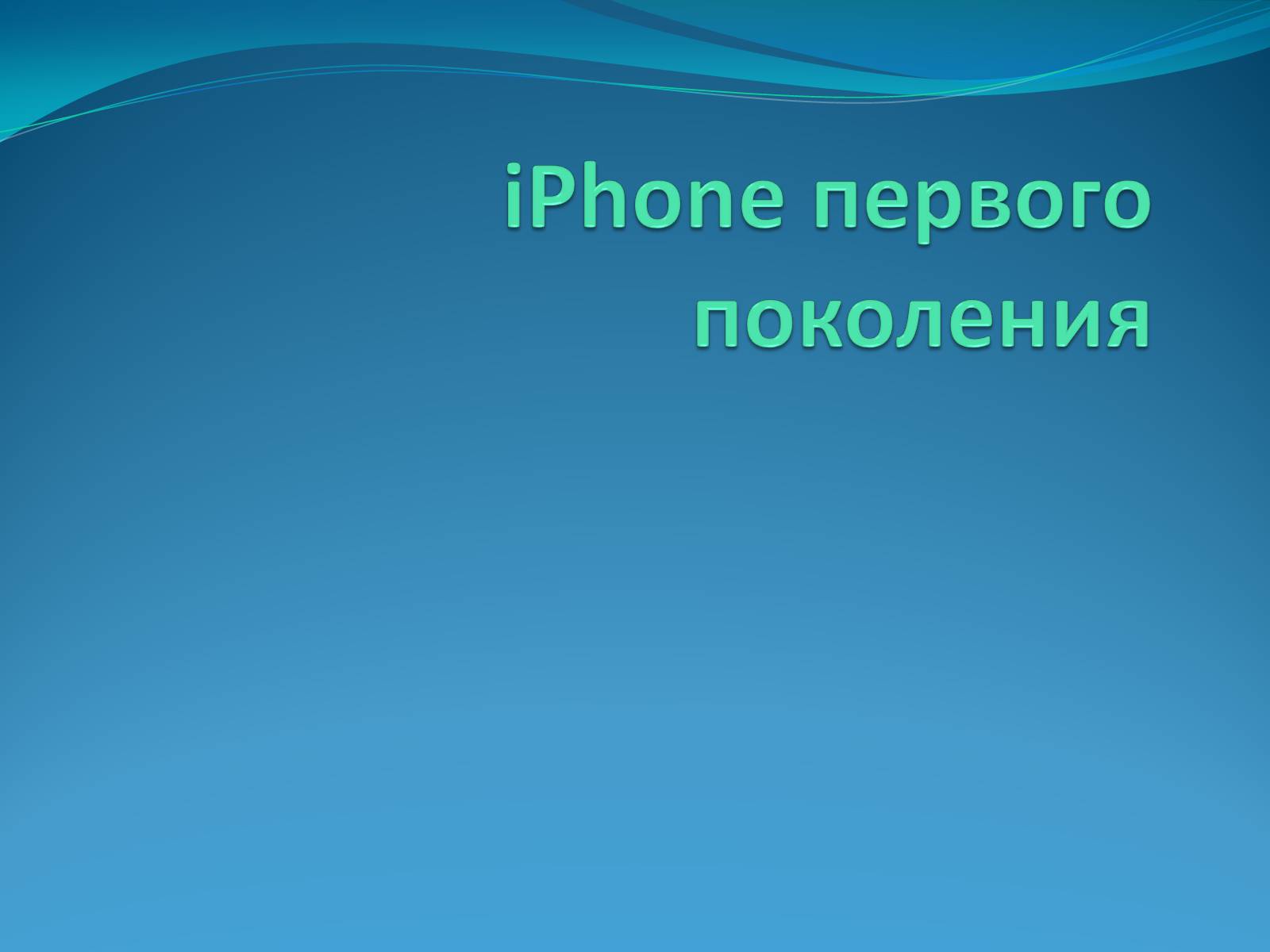 iPhone первого поколения